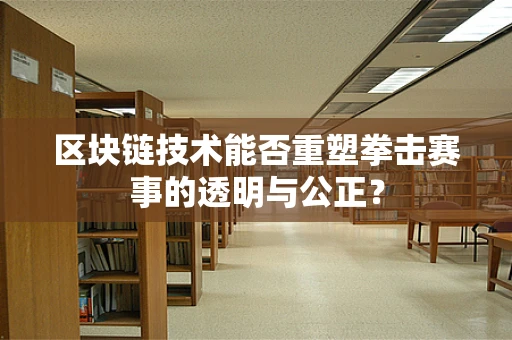 区块链技术能否重塑拳击赛事的透明与公正？